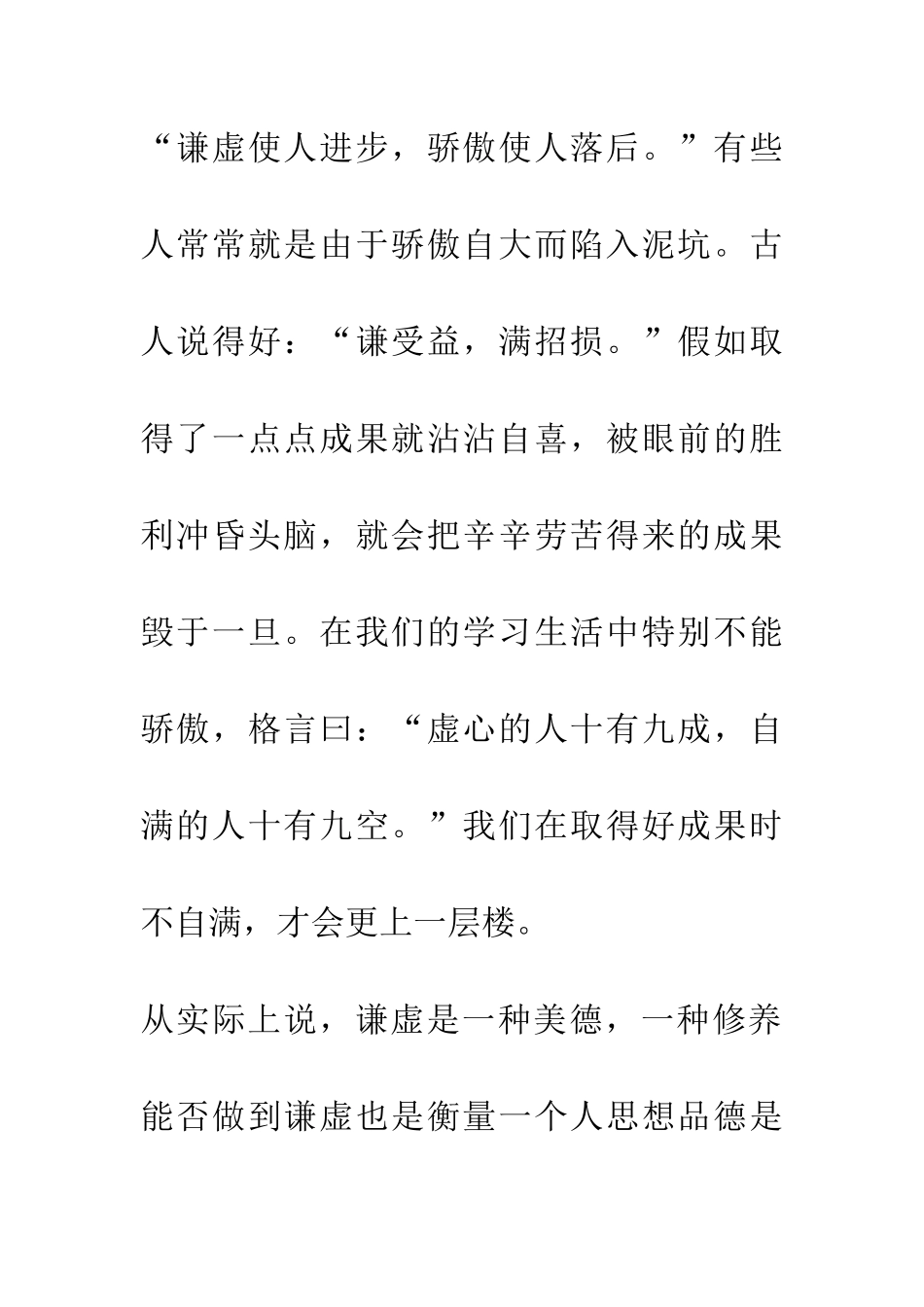 “谦虚使人进步，骄傲使人落后。”有些人常常就是由于骄傲自大而陷入泥坑。古人说得好：“谦受益，满招损。”假如取得了一点点成果就沾沾自喜，被眼前的胜利冲昏头脑，就会把辛辛劳苦得来的成果毁于一旦。在我们的学习生活中特别不能骄傲，格言曰：“虚心的人十有九成，自满的人十有九空。”我们在取得好成果时不自满，才会更上一层楼。

从实际上说，谦虚是一种美德，一种修养能否做到谦虚也是衡量一个人思想品德是